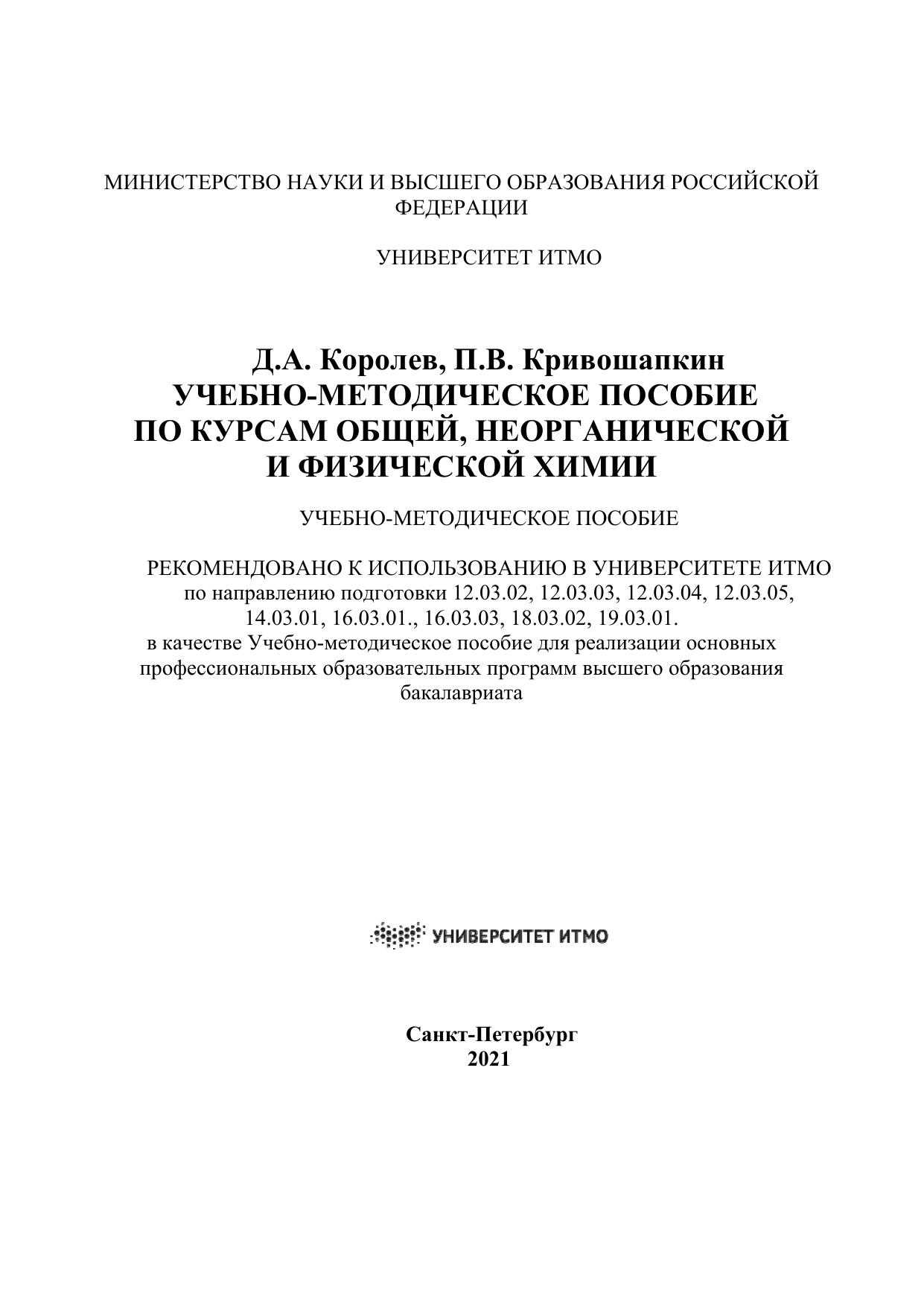 МИНИСТЕРСТВО НАУКИ И ВЫСШЕГО ОБРАЗОВАНИЯ РОССИЙСКОЙ ФЕДЕРАЦИИ

УНИВЕРСИТЕТ ИТМО

Д.А. Королев, П.В. Кривошапкин
УЧЕБНО-МЕТОДИЧЕСКОЕ ПОСОБИЕ ПО КУРСАМ ОБЩЕЙ, НЕОРГАНИЧЕСКОЙ И ФИЗИЧЕСКОЙ ХИМИИ

УЧЕБНО-МЕТОДИЧЕСКОЕ ПОСОБИЕ

РЕКОМЕНДОВАНО К ИСПОЛЬЗОВАНИЮ В УНИВЕРСИТЕТЕ ИТМО
по направлению подготовки 12.03.02, 12.03.03, 12.03.04, 12.03.05, 14.03.01, 16.03.01., 16.03.03, 18.03.02, 19.03.01.
в качестве Учебно-методическое пособие для реализации основных профессиональных образовательных программ высшего образования бакалавриата

УНИВЕРСИТЕТ ИТМО

Санкт-Петербург
2021